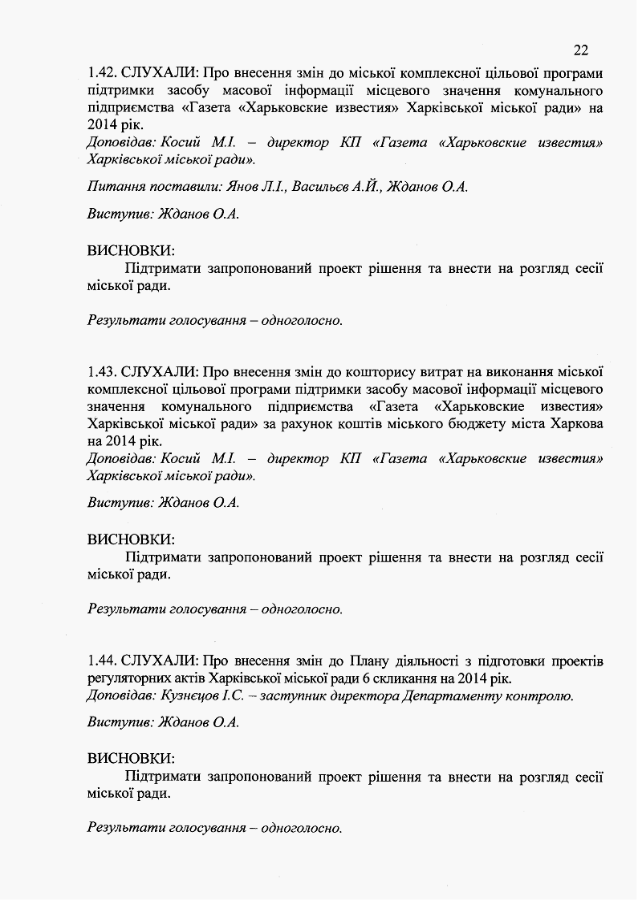 22

1.42. СЛУХАЛИ: Про внесення змін до міської комплексної цільової програми підтримки засобу масової інформації місцевого значення комунального підприємства «Газета «Харьковские известия» Харківської міської ради» на 2014 рік.
Доповідав: Косий М.І. – директор КП «Газета «Харьковские известия» Харківської міської ради».

Питання поставили: Янов Л.І., Васильєв А.Й., Жданов О.А.

Виступив: Жданов О.А.

ВИСНОВКИ:
Підтримати запропонований проект рішення та внести на розгляд сесії міської ради.

Результати голосування – одноголосно.

1.43. СЛУХАЛИ: Про внесення змін до кошторису витрат на виконання міської комплексної цільової програми підтримки засобу масової інформації місцевого значення комунального підприємства «Газета «Харьковские известия» Харківської міської ради» за рахунок коштів міського бюджету міста Харкова на 2014 рік.
Доповідав: Косий М.І. – директор КП «Газета «Харьковские известия» Харківської міської ради».

Виступив: Жданов О.А.

ВИСНОВКИ:
Підтримати запропонований проект рішення та внести на розгляд сесії міської ради.

Результати голосування – одноголосно.

1.44. СЛУХАЛИ: Про внесення змін до Плану діяльності з підготовки проектів регуляторних актів Харківської міської ради 6 скликання на 2014 рік.
Доповідав: Кузнєцов І.С. – заступник директора Департаменту контролю.

Виступив: Жданов О.А.

ВИСНОВКИ:
Підтримати запропонований проект рішення та внести на розгляд сесії міської ради.

Результати голосування – одноголосно.